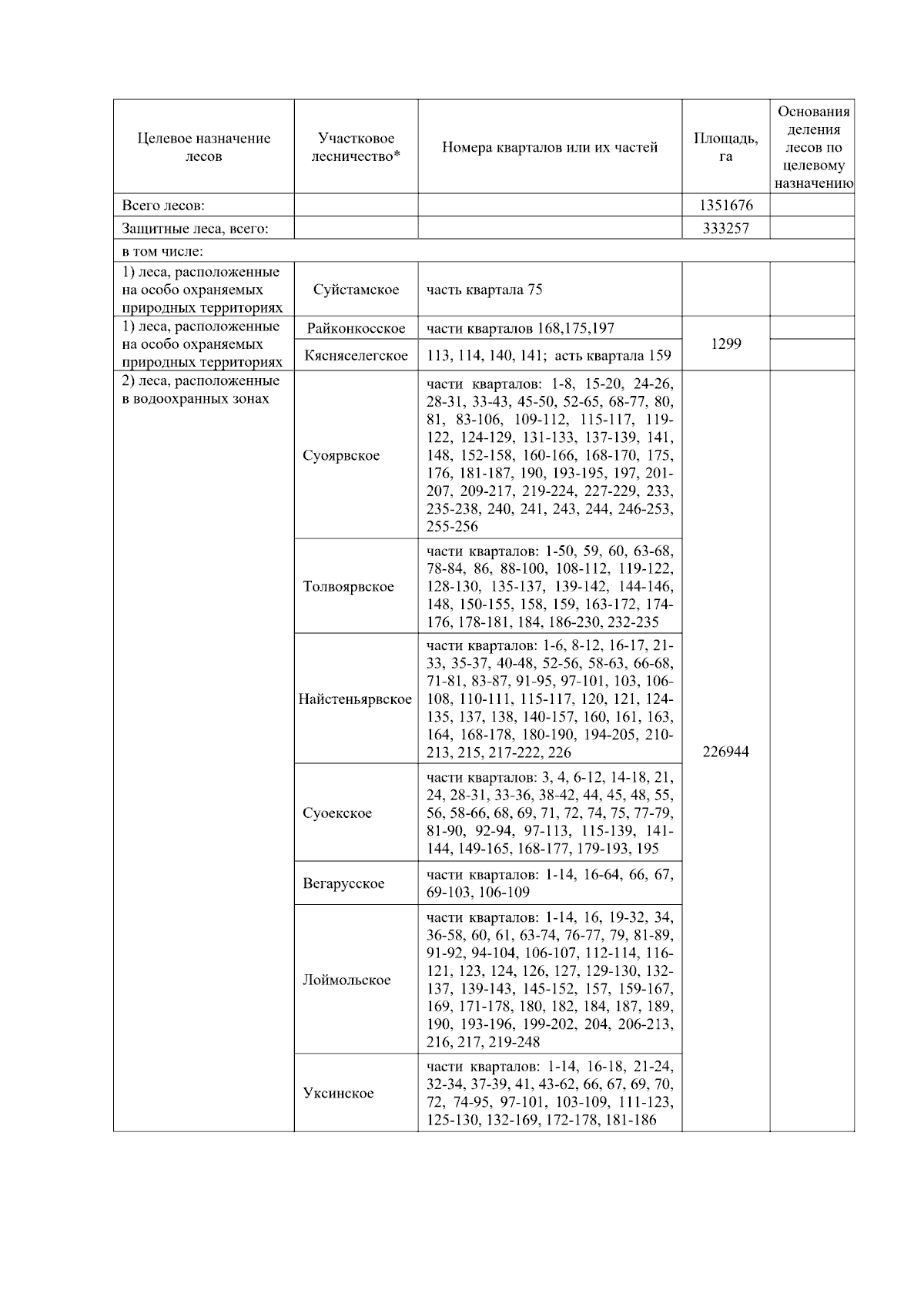 | Целевое назначение лесов | Участковое лесничество* | Номера кварталов или их частей | Площадь, га | Основания деления лесов по целевому назначению |
|---|---|---|---|---|
| Всего лесов: | | | 1351676 | |
| Защитные леса, всего: | | | 333257 | |
| в том числе: | | | | |
| 1) леса, расположенные на особо охраняемых природных территориях | Суйстамское | часть квартала 75 | | |
| 1) леса, расположенные на особо охраняемых природных территориях | Райконкосское | части кварталов 168,175,197 | 1299 | |
| | Кясняселегское | 113, 114, 140, 141; асть квартала 159 | | |
| 2) леса, расположенные в водоохранных зонах | Суоярвское | части кварталов: 1-8, 15-20, 24-26, 28-31, 33-43, 45-50, 52-65, 68-77, 80, 81, 83-106, 109-112, 115-117, 119-122, 124-129, 131-133, 137-139, 141, 148, 152-158, 160-166, 168-170, 175, 176, 181-187, 190, 193-195, 197, 201-207, 209-217, 219-224, 227-229, 233, 235-238, 240, 241, 243, 244, 246-253, 255-256 | 226944 | |
| | Толвоярвское | части кварталов: 1-50, 59, 60, 63-68, 78-84, 86, 88-100, 108-112, 119-122, 128-130, 135-137, 139-142, 144-146, 148, 150-155, 158, 159, 163-172, 174-176, 178-181, 184, 186-230, 232-235 | | |
| | Найстеньярвское | части кварталов: 1-6, 8-12, 16-17, 21-33, 35-37, 40-48, 52-56, 58-63, 66-68, 71-81, 83-87, 91-95, 97-101, 103, 106-108, 110-111, 115-117, 120, 121, 124-135, 137, 138, 140-157, 160, 161, 163, 164, 168-178, 180-190, 194-205, 210-213, 215, 217-222, 226 | | |
| | Суоекское | части кварталов: 3, 4, 6-12, 14-18, 21, 24, 28-31, 33-36, 38-42, 44, 45, 48, 55, 56, 58-66, 68, 69, 71, 72, 74, 75, 77-79, 81-90, 92-94, 97-113, 115-139, 141-144, 149-165, 168-177, 179-193, 195 | | |
| | Вегарусское | части кварталов: 1-14, 16-64, 66, 67, 69-103, 106-109 | | |
| | Лоймольское | части кварталов: 1-14, 16, 19-32, 34, 36-58, 60, 61, 63-74, 76-77, 79, 81-89, 91-92, 94-104, 106-107, 112-114, 116-121, 123, 124, 126, 127, 129-130, 132-137, 139-143, 145-152, 157, 159-167, 169, 171-178, 180, 182, 184, 187, 189, 190, 193-196, 199-202, 204, 206-213, 216, 217, 219-248 | | |
| | Уксинское | части кварталов: 1-14, 16-18, 21-24, 32-34, 37-39, 41, 43-62, 66, 67, 69, 70, 72, 74-95, 97-101, 103-109, 111-123, 125-130, 132-169, 172-178, 181-186 | | |